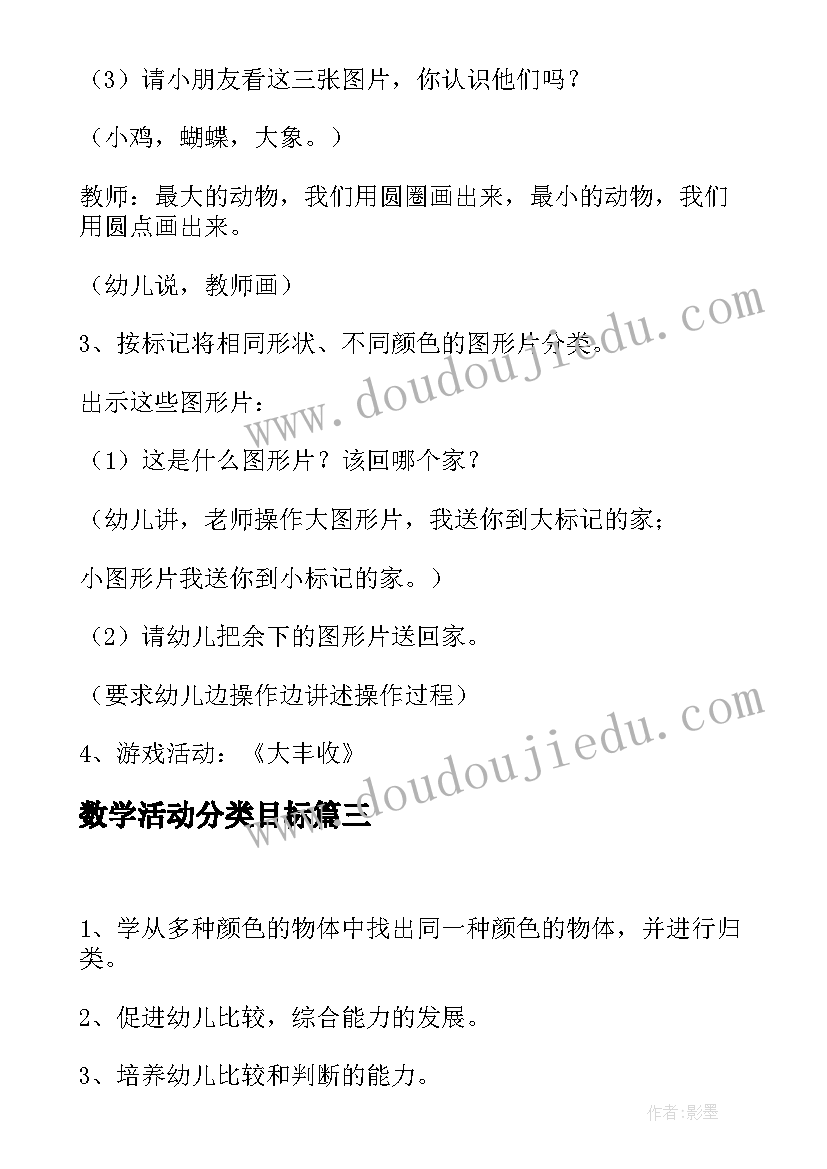 （3）请小朋友看这三张图片，你认识他们吗？

（小鸡，蝴蝶，大象。）

教师：最大的动物，我们用圆圈画出来，最小的动物，我们用圆点画出来。

（幼儿说，教师画）

3、按标记将相同形状、不同颜色的图形片分类。

出示这些图形片：

（1）这是什么图形片？该回哪个家？

（幼儿讲，老师操作大图形片，我送你到大标记的家；

小图形片我送你到小标记的家。）

（2）请幼儿把余下的图形片送回家。

（要求幼儿边操作边讲述操作过程）

4、游戏活动：《大丰收》

www.doudoujiedu.com

www.doudoujiedu.com

数学活动分类目标篇三

1、学从多种颜色的物体中找出同一种颜色的物体，并进行归类。

2、促进幼儿比较，综合能力的发展。

3、培养幼儿比较和判断的能力。

作者:影墨